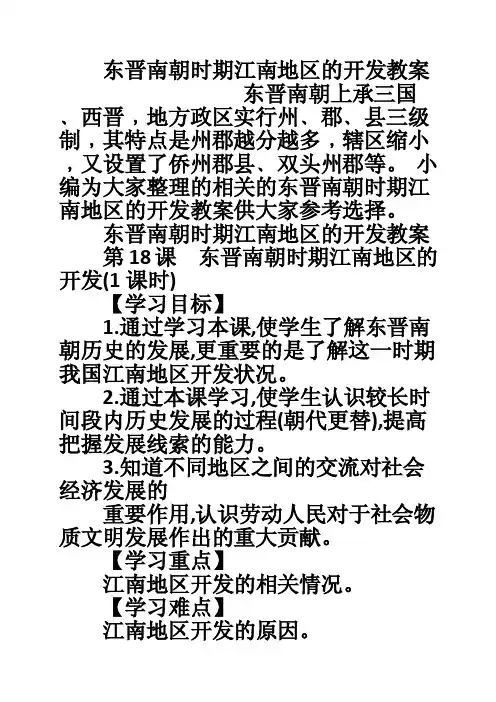 东晋南朝时期江南地区的开发教案

东晋南朝上承三国、西晋，地方政区实行州、郡、县三级制，其特点是州郡越分越多，辖区缩小，又设置了侨州郡县、双头州郡等。 小编为大家整理的相关的东晋南朝时期江南地区的开发教案供大家参考选择。

东晋南朝时期江南地区的开发教案

第 18 课　东晋南朝时期江南地区的开发(1 课时)

【学习目标】

1.通过学习本课,使学生了解东晋南朝历史的发展,更重要的是了解这一时期我国江南地区开发状况。

2.通过本课学习,使学生认识较长时间段内历史发展的过程(朝代更替),提高把握发展线索的能力。

3.知道不同地区之间的交流对社会经济发展的

重要作用,认识劳动人民对于社会物质文明发展作出的重大贡献。

【学习重点】

江南地区开发的相关情况。

【学习难点】

江南地区开发的原因。